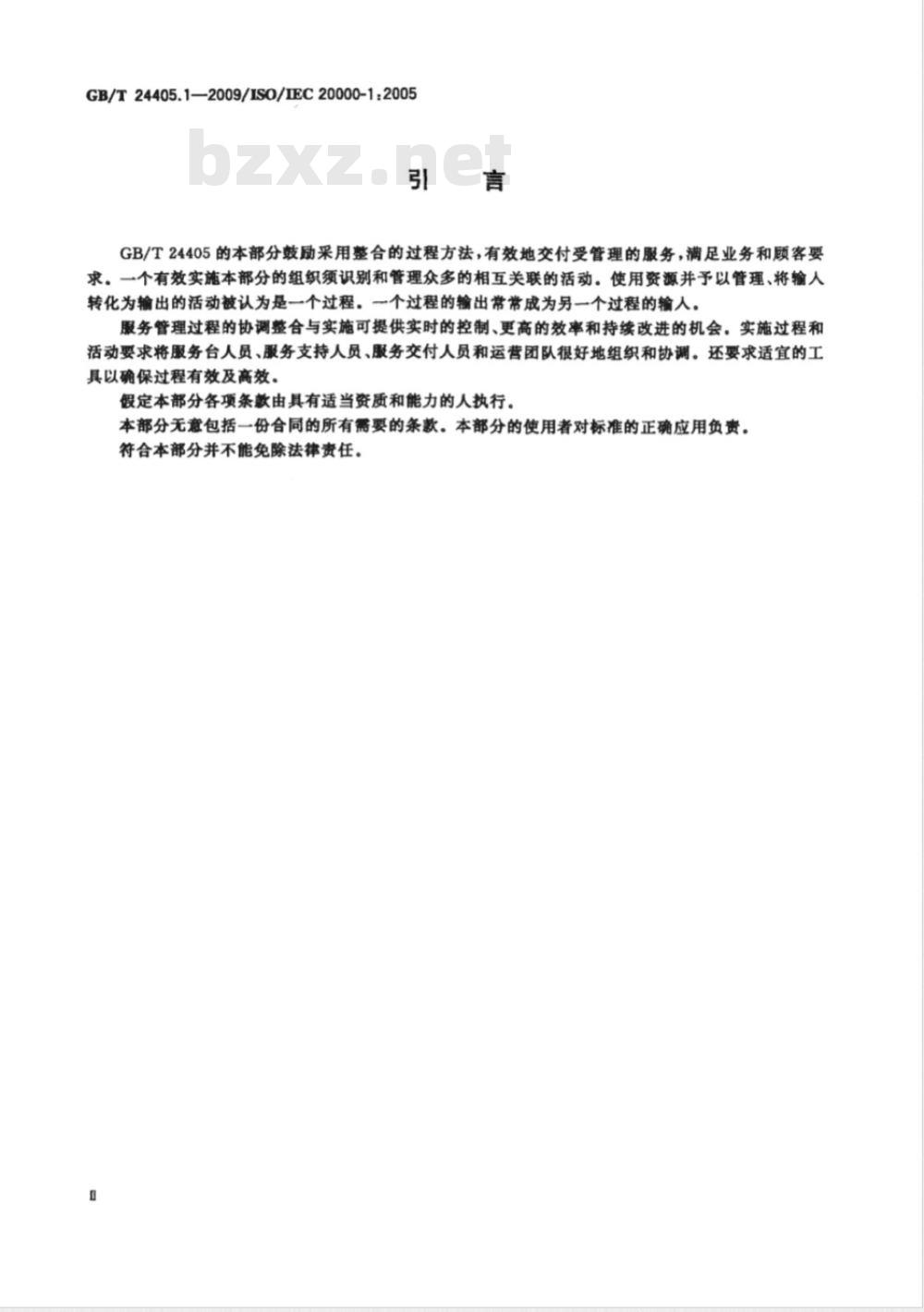 GB/T 24405.1—2009/ISO/IEC 20000-1:2005

bzxz.net

引　言

GB/T 24405 的本部分鼓励采用整合的过程方法，有效地交付受管理的服务，满足业务和顾客要求。一个有效实施本部分的组织须识别和管理众多的相互关联的活动。使用资源并予以管理、将输入转化为输出的活动被认为是一个过程。一个过程的输出常常成为另一个过程的输入。

服务管理过程的协调整合与实施可提供实时的控制、更高的效率和持续改进的机会。实施过程和活动要求将服务台人员、服务支持人员、服务交付人员和运营团队很好地组织和协调。还要求适宜的工具以确保过程有效及高效。

假定本部分各项条款由具有适当资质和能力的人执行。

本部分无意包括一份合同的所有需要的条款。本部分的使用者对标准的正确应用负责。

符合本部分并不能免除法律责任。

II